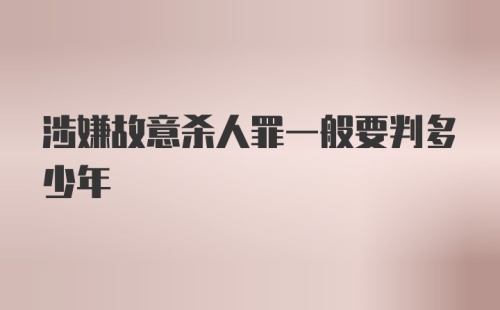 涉嫌故意杀人罪一般要判多少年